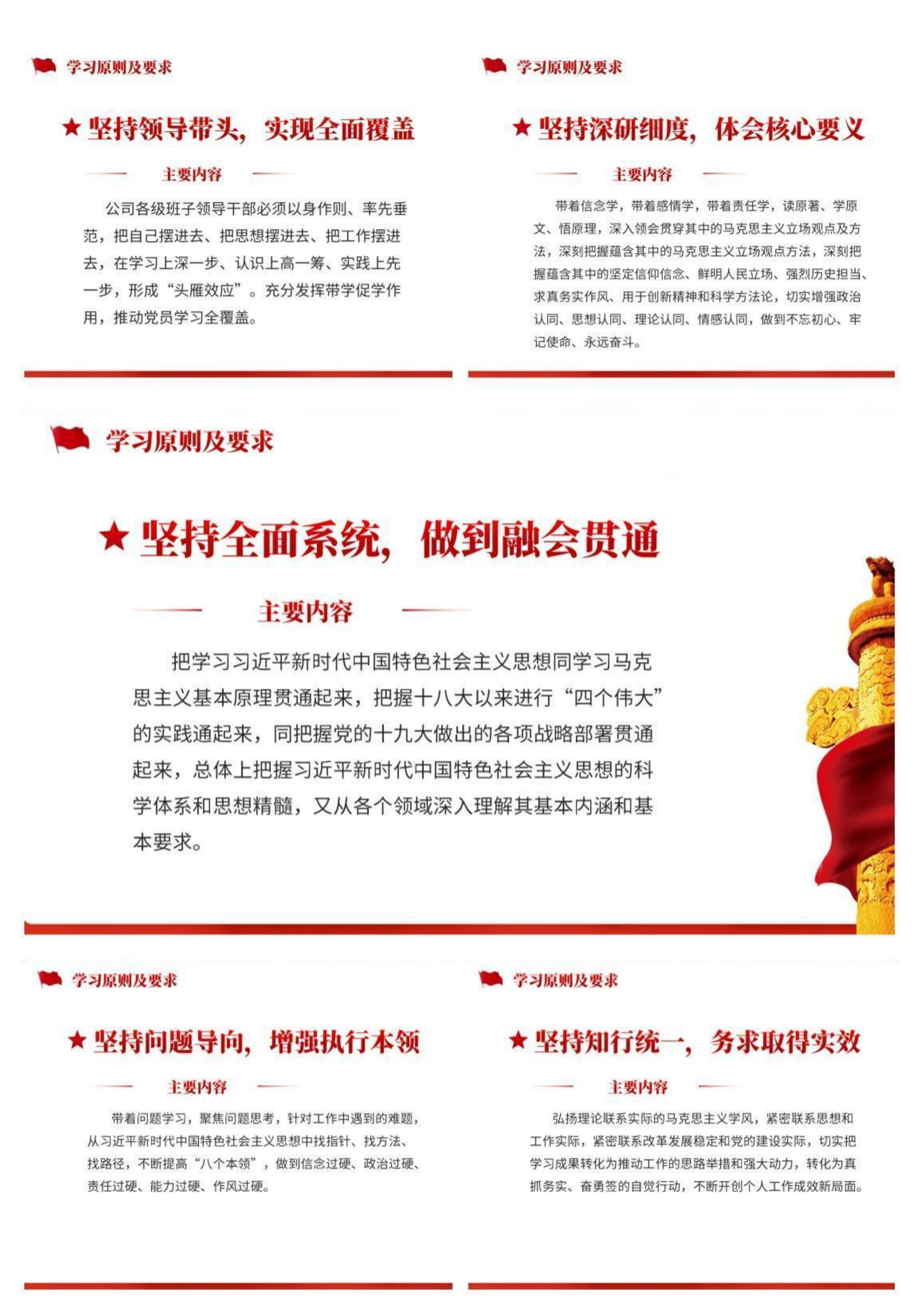 学习原则及要求

★ 坚持领导带头，实现全面覆盖

主要内容

公司各级班子领导干部必须以身作则、率先垂范，把自己摆进去、把思想摆进去、把工作摆进去，在学习上深一步、认识上高一筹、实践上先一步，形成“头雁效应”。充分发挥带学促学作用，推动党员学习全覆盖。

学习原则及要求

★ 坚持深研细度，体会核心要义

主要内容

带着信念学，带着感情学，带着责任学，读原著、学原文、悟原理，深入领会贯穿其中的马克思主义立场观点及方法，深刻把握蕴含其中的马克思主义立场观点方法，深刻把握蕴含其中的坚定信仰信念、鲜明人民立场、强烈历史担当、求真务实作风、用于创新精神和科学方法论，切实增强政治认同、思想认同、理论认同、情感认同，做到不忘初心、牢记使命、永远奋斗。

学习原则及要求

★ 坚持全面系统，做到融会贯通

主要内容

把学习习近平新时代中国特色社会主义思想同学习马克思主义基本原理贯通起来，把握十八大以来进行“四个伟大”的实践通起来，同把握党的十九大做出的各项战略部署贯通起来，总体上把握习近平新时代中国特色社会主义思想的科学体系和思想精髓，又从各个领域深入理解其基本内涵和基本要求。

学习原则及要求

★ 坚持问题导向，增强执行本领

主要内容

带着问题学习，聚焦问题思考，针对工作中遇到的难题，从习近平新时代中国特色社会主义思想中找指针、找方法、找路径，不断提高“八个本领”，做到信念过硬、政治过硬、责任过硬、能力过硬、作风过硬。

学习原则及要求

★ 坚持知行统一，务求取得实效

主要内容

弘扬理论联系实际的马克思主义学风，紧密联系思想和工作实际，紧密联系改革发展稳定和党的建设实际，切实把学习成果转化为推动工作的思路举措和强大动力，转化为真抓务实、奋勇签的自觉行动，不断开创个人工作成效新局面。